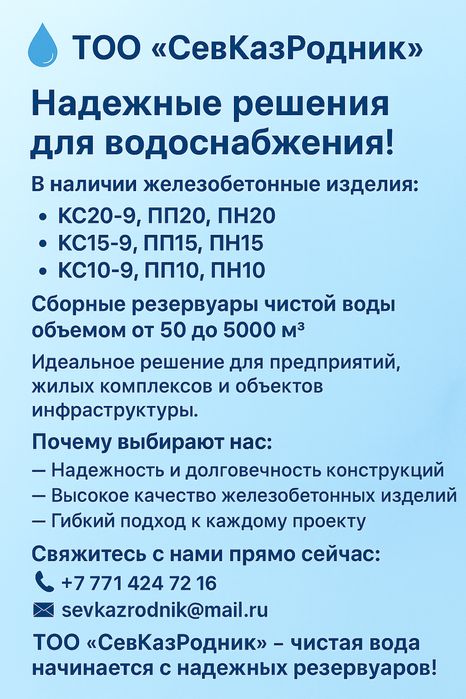 ТОО «СевКазРодник»

Надежные решения для водоснабжения!

В наличии железобетонные изделия:

• КС20-9, ПП20, ПН20
• КС15-9, ПП15, ПН15
• КС10-9, ПП10, ПН10

Сборные резервуары чистой воды объемом от 50 до 5000 м³

Идеальное решение для предприятий, жилых комплексов и объектов инфраструктуры.

Почему выбирают нас:

— Надежность и долговечность конструкций
— Высокое качество железобетонных изделий
— Гибкий подход к каждому проекту

Свяжитесь с нами прямо сейчас:

+7 771 424 72 16

sevkazrodnik@mail.ru

ТОО «СевКазРодник» – чистая вода начинается с надежных резервуаров!